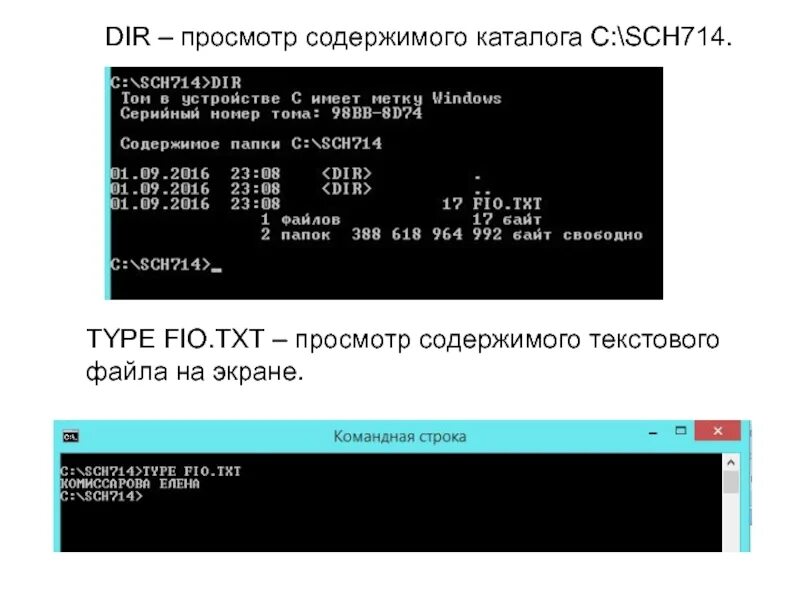 DIR – просмотр содержимого каталога C:\SCH714.

C:\SCH714>DIR
Том в устройстве C имеет метку Windows
Серийный номер тома: 98BB-8D74

Содержимое папки C:\SCH714

01.09.2016 23:08 <DIR> .
01.09.2016 23:08 <DIR> ..
01.09.2016 23:08 17 FIO.TXT
1 файлов 17 байт
2 папок 388 618 964 992 байт свободно

C:\SCH714>_

TYPE FIO.TXT – просмотр содержимого текстового файла на экране.

Командная строка

C:\SCH714>TYPE FIO.TXT
КОМИССАРОВА ЕЛЕНА
C:\SCH714>